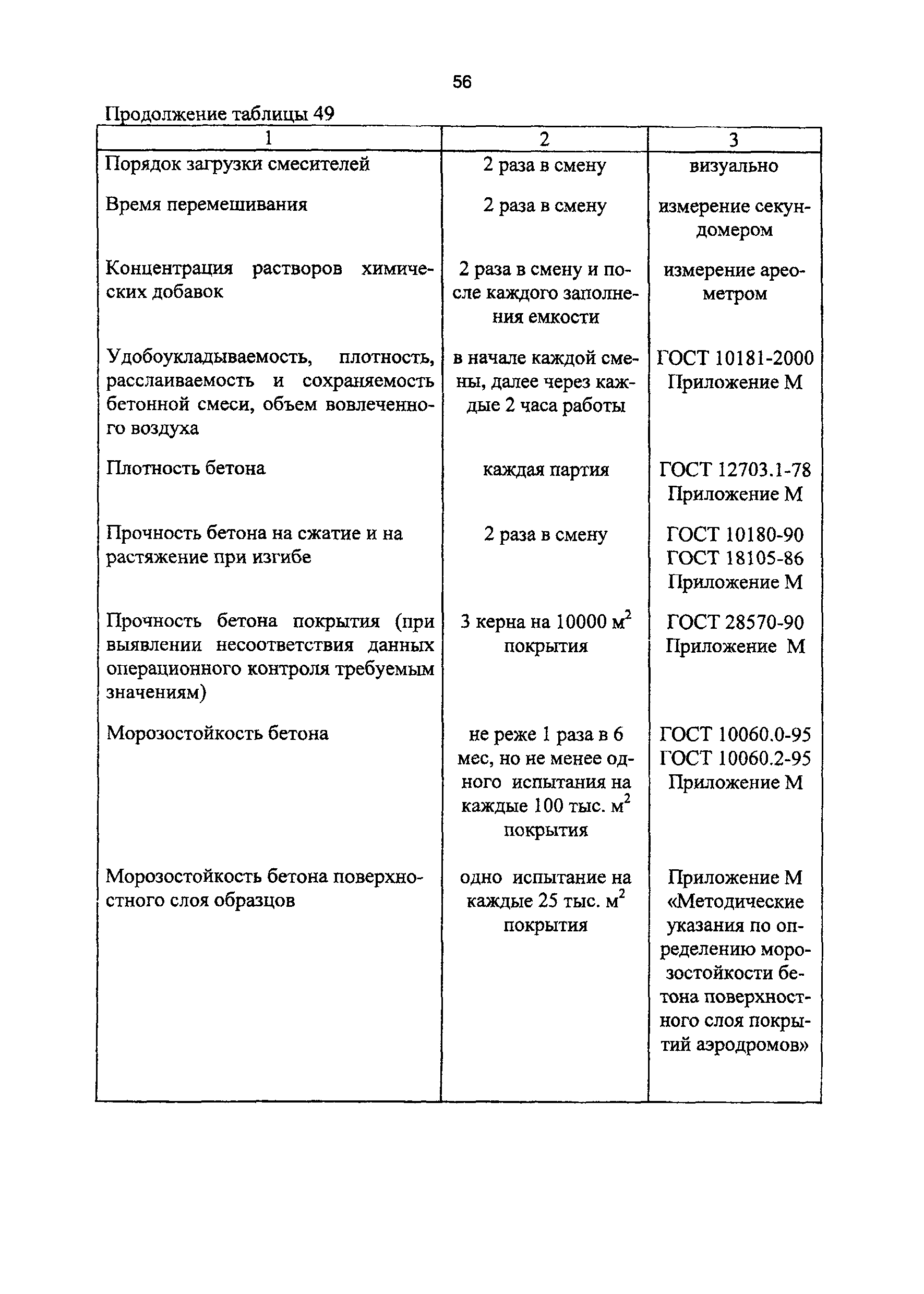 56

Продолжение таблицы 49

| 1 | 2 | 3 |
|---|---|---|
| Порядок загрузки смесителей | 2 раза в смену | визуально |
| Время перемешивания | 2 раза в смену | измерение секундомером |
| Концентрация растворов химических добавок | 2 раза в смену и после каждого заполнения емкости | измерение ареометром |
| Удобоукладываемость, плотность, расслаиваемость и сохраняемость бетонной смеси, объем вовлеченного воздуха | в начале каждой смены, далее через каждые 2 часа работы | ГОСТ 10181-2000 Приложение М |
| Плотность бетона | каждая партия | ГОСТ 12703.1-78 Приложение М |
| Прочность бетона на сжатие и на растяжение при изгибе | 2 раза в смену | ГОСТ 10180-90 ГОСТ 18105-86 Приложение М |
| Прочность бетона покрытия (при выявлении несоответствия данных операционного контроля требуемым значениям) | 3 керна на 10000 $м^2$ покрытия | ГОСТ 28570-90 Приложение М |
| Морозостойкость бетона | не реже 1 раза в 6 мес, но не менее одного испытания на каждые 100 тыс. $м^2$ покрытия | ГОСТ 10060.0-95 ГОСТ 10060.2-95 Приложение М |
| Морозостойкость бетона поверхностного слоя образцов | одно испытание на каждые 25 тыс. $м^2$ покрытия | Приложение М «Методические указания по определению морозостойкости бетона поверхностного слоя покрытий аэродромов» |